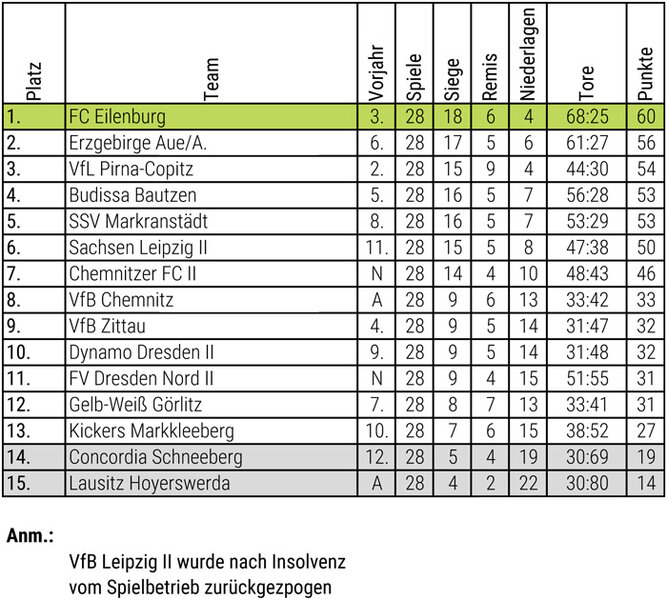 | Platz | Team | Vorjahr | Spiele | Siege | Remis | Niederlagen | Tore | Punkte |
|---|---|---|---|---|---|---|---|---|
| 1. | FC Eilenburg | 3. | 28 | 18 | 6 | 4 | 68:25 | 60 |
| 2. | Erzgebirge Aue/A. | 6. | 28 | 17 | 5 | 6 | 61:27 | 56 |
| 3. | VfL Pirna-Copitz | 2. | 28 | 15 | 9 | 4 | 44:30 | 54 |
| 4. | Budissa Bautzen | 5. | 28 | 16 | 5 | 7 | 56:28 | 53 |
| 5. | SSV Markranstädt | 8. | 28 | 16 | 5 | 7 | 53:29 | 53 |
| 6. | Sachsen Leipzig II | 11. | 28 | 15 | 5 | 8 | 47:38 | 50 |
| 7. | Chemnitzer FC II | N | 28 | 14 | 4 | 10 | 48:43 | 46 |
| 8. | VfB Chemnitz | A | 28 | 9 | 6 | 13 | 33:42 | 33 |
| 9. | VfB Zittau | 4. | 28 | 9 | 5 | 14 | 31:47 | 32 |
| 10. | Dynamo Dresden II | 9. | 28 | 9 | 5 | 14 | 31:48 | 32 |
| 11. | FV Dresden Nord II | N | 28 | 9 | 4 | 15 | 51:55 | 31 |
| 12. | Gelb-Weiß Görlitz | 7. | 28 | 8 | 7 | 13 | 33:41 | 31 |
| 13. | Kickers Markkleeberg | 10. | 28 | 7 | 6 | 15 | 38:52 | 27 |
| 14. | Concordia Schneeberg | 12. | 28 | 5 | 4 | 19 | 30:69 | 19 |
| 15. | Lausitz Hoyerswerda | A | 28 | 4 | 2 | 22 | 30:80 | 14 |

Anm.:

VfB Leipzig II wurde nach Insolvenz vom Spielbetrieb zurückgezpogen